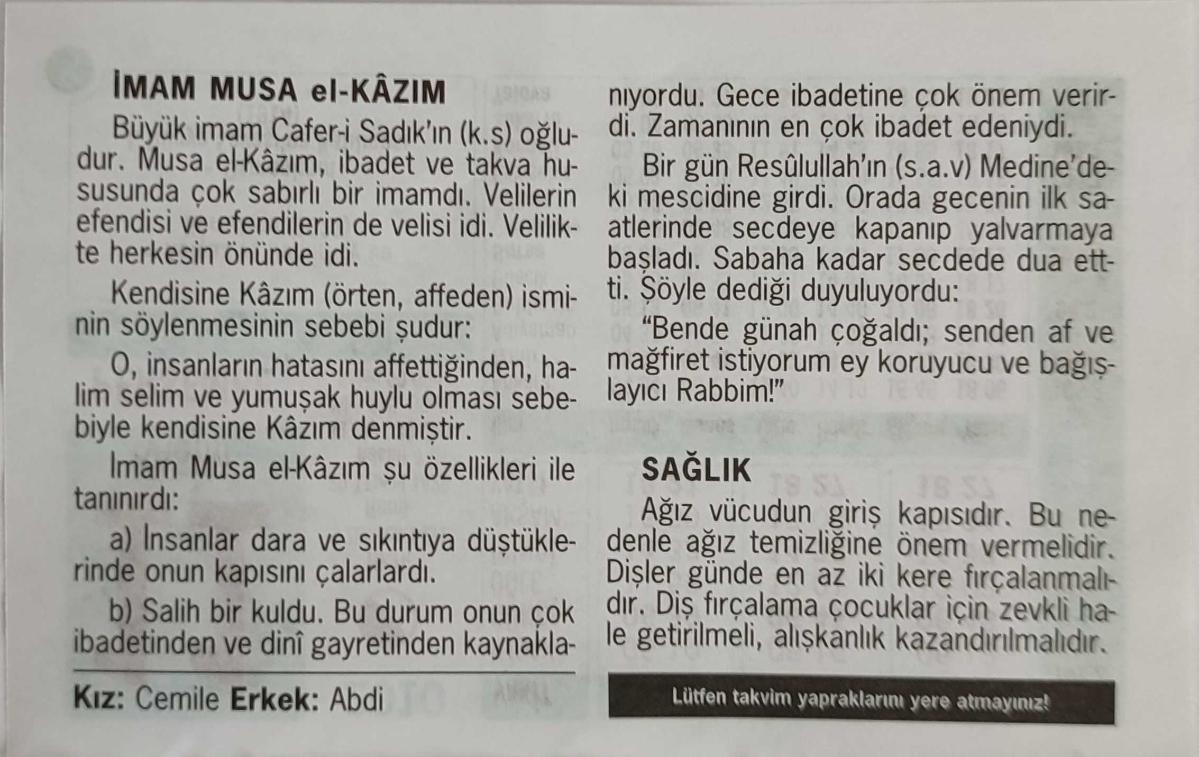 İMAM MUSA el-KÂZIM

Büyük imam Cafer-i Sadık'ın (k.s) oğludur. Musa el-Kâzım, ibadet ve takva hususunda çok sabırlı bir imamdı. Velilerin efendisi ve efendilerin de velisi idi. Velilikte herkesin önünde idi.

Kendisine Kâzım (örten, affeden) isminin söylenmesinin sebebi şudur:

O, insanların hatasını affettiğinden, halim selim ve yumuşak huylu olması sebebiyle kendisine Kâzım denmiştir.

İmam Musa el-Kâzım şu özellikleri ile tanınırdı:

a) İnsanlar dara ve sıkıntıya düştüklerinde onun kapısını çalarlardı.

b) Salih bir kuldu. Bu durum onun çok ibadetinden ve dinî gayretinden kaynaklanıyordu. Gece ibadetine çok önem verirdi. Zamanının en çok ibadet edeniydi.

Bir gün Resûlullah'ın (s.a.v) Medine'deki mescidine girdi. Orada gecenin ilk saatlerinde secdeye kapanıp yalvarmaya başladı. Sabaha kadar secdede dua etti. Şöyle dediği duyuluyordu:

"Bende günah çoğaldı; senden af ve mağfiret istiyorum ey koruyucu ve bağışlayıcı Rabbim!"

SAĞLIK

Ağız vücudun giriş kapısıdır. Bu nedenle ağız temizliğine önem vermelidir. Dişler günde en az iki kere fırçalanmalıdır. Diş fırçalama çocuklar için zevkli hale getirilmeli, alışkanlık kazandırılmalıdır.

Kız: Cemile Erkek: Abdi

Lütfen takvim yapraklarını yere atmayınız!